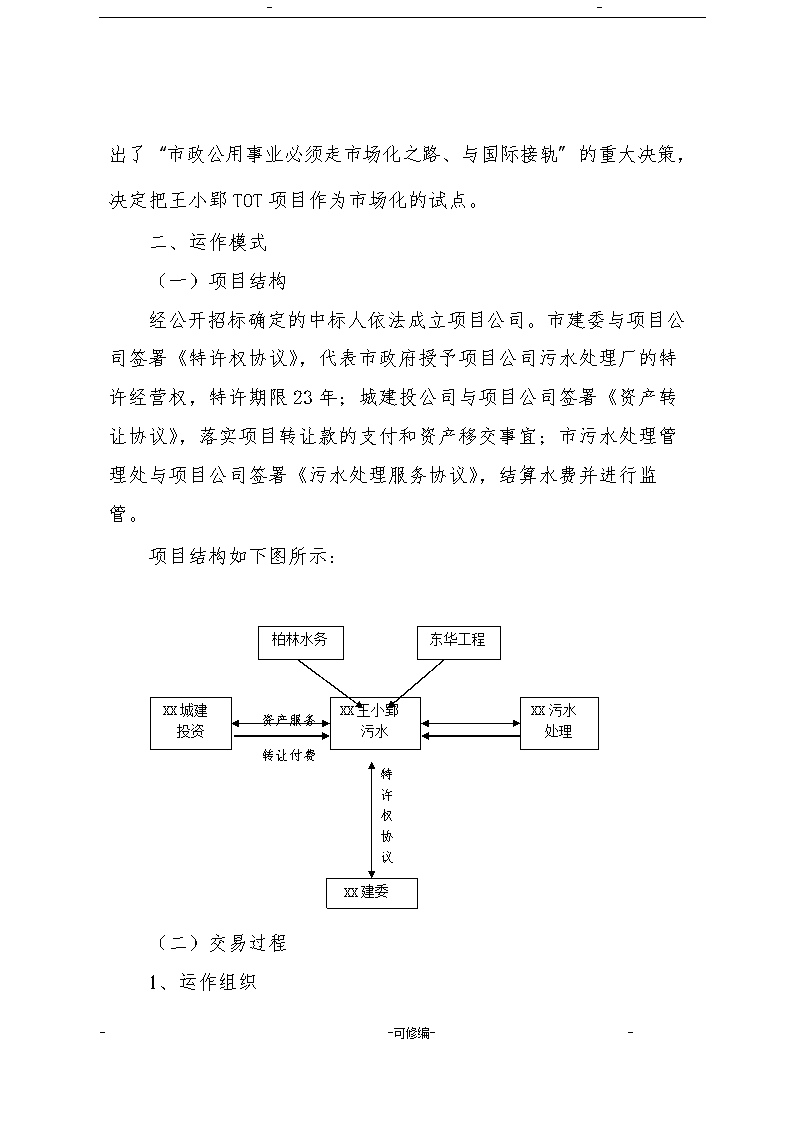 -　　　　　　　　　　　　-

出了“市政公用事业必须走市场化之路、与国际接轨”的重大决策，决定把王小郢TOT项目作为市场化的试点。

二、运作模式

（一）项目结构

经公开招标确定的中标人依法成立项目公司。市建委与项目公司签署《特许权协议》，代表市政府授予项目公司污水处理厂的特许经营权，特许期限23年；城建投公司与项目公司签署《资产转让协议》，落实项目转让款的支付和资产移交事宜；市污水处理管理处与项目公司签署《污水处理服务协议》，结算水费并进行监管。

项目结构如下图所示：

柏林水务

东华工程

XX城建投资

资产服务

转让付费

XX王小郢污水

XX污水处理

特许权协议

XX建委

（二）交易过程

1、运作组织

-　　　　　　　　　　　　-可修编-　　　　　　　　　　　　-